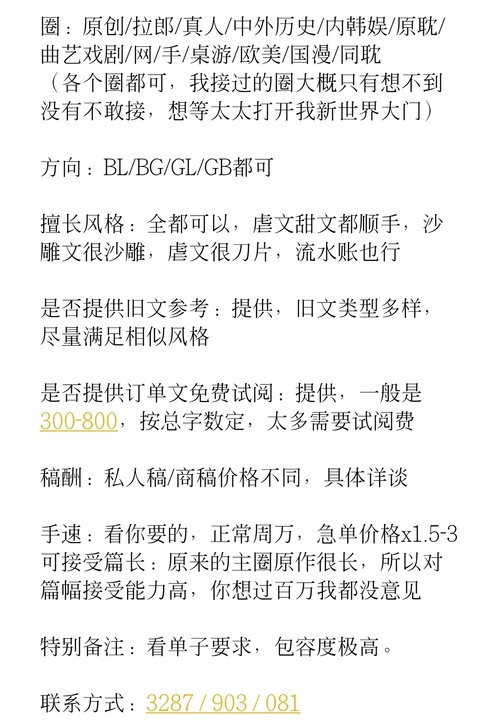 圈：原创/拉郎/真人/中外历史/内韩娱/原耽/曲艺戏剧/网/手/桌游/欧美/国漫/同耽
（各个圈都可，我接过的圈大概只有想不到没有不敢接，想等太太打开我新世界大门）

方向：BL/BG/GL/GB都可

擅长风格：全都可以，虐文甜文都顺手，沙雕文很沙雕，虐文很刀片，流水账也行

是否提供旧文参考：提供，旧文类型多样，尽量满足相似风格

是否提供订单文免费试阅：提供，一般是300-800，按总字数定，太多需要试阅费

稿酬：私人稿/商稿价格不同，具体详谈

手速：看你要的，正常周万，急单价格x1.5-3
可接受篇长：原来的主圈原作很长，所以对篇幅接受能力高，你想过百万我都没意见

特别备注：看单子要求，包容度极高。

联系方式：3287 / 903 / 081